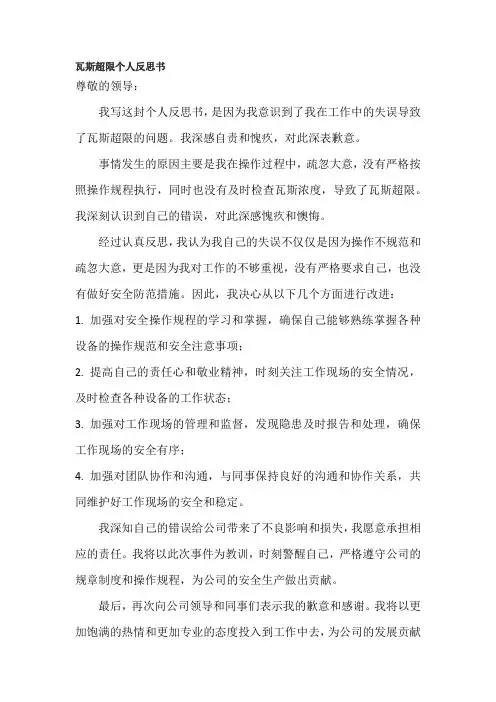 瓦斯超限个人反思书

尊敬的领导：

我写这封个人反思书，是因为我意识到了我在工作中的失误导致了瓦斯超限的问题。我深感自责和愧疚，对此深表歉意。

事情发生的原因主要是我在操作过程中，疏忽大意，没有严格按照操作规程执行，同时也没有及时检查瓦斯浓度，导致了瓦斯超限。我深刻认识到自己的错误，对此深感愧疚和懊悔。

经过认真反思，我认为我自己的失误不仅仅是因为操作不规范和疏忽大意，更是因为我对工作的不够重视，没有严格要求自己，也没有做好安全防范措施。因此，我决心从以下几个方面进行改进：

1. 加强对安全操作规程的学习和掌握，确保自己能够熟练掌握各种设备的操作规范和安全注意事项；

2. 提高自己的责任心和敬业精神，时刻关注工作现场的安全情况，及时检查各种设备的工作状态；

3. 加强对工作现场的管理和监督，发现隐患及时报告和处理，确保工作现场的安全有序；

4. 加强对团队协作和沟通，与同事保持良好的沟通和协作关系，共同维护好工作现场的安全和稳定。

我深知自己的错误给公司带来了不良影响和损失，我愿意承担相应的责任。我将以此次事件为教训，时刻警醒自己，严格遵守公司的规章制度和操作规程，为公司的安全生产做出贡献。

最后，再次向公司领导和同事们表示我的歉意和感谢。我将以更加饱满的热情和更加专业的态度投入到工作中去，为公司的发展贡献